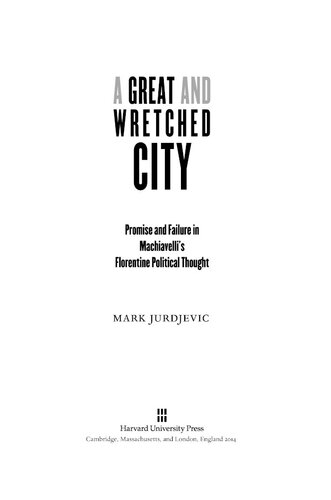 A GREAT AND WRETCHED CITY

Promise and Failure in Machiavelli's Florentine Political Thought

MARK JURDJEVIC

Harvard University Press
Cambridge, Massachusetts, and London, England 2014